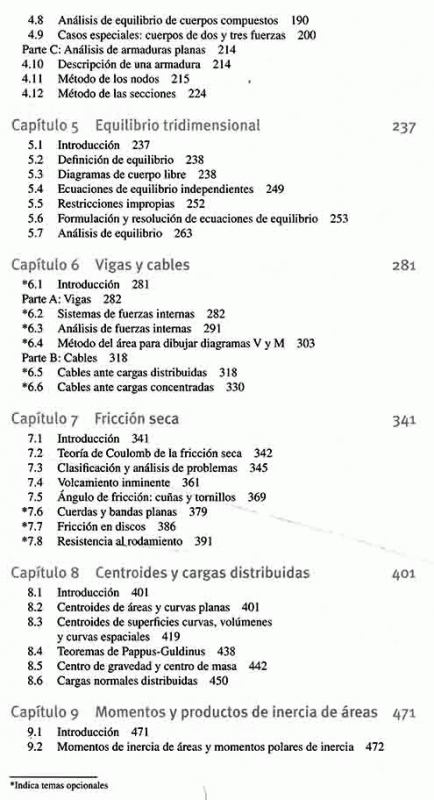 4.8 Análisis de equilibrio de cuerpos compuestos 190
4.9 Casos especiales: cuerpos de dos y tres fuerzas 200
Parte C: Análisis de armaduras planas 214
4.10 Descripción de una armadura 214
4.11 Método de los nodos 215
4.12 Método de las secciones 224

Capítulo 5 Equilibrio tridimensional 237
5.1 Introducción 237
5.2 Definición de equilibrio 238
5.3 Diagramas de cuerpo libre 238
5.4 Ecuaciones de equilibrio independientes 249
5.5 Restricciones impropias 252
5.6 Formulación y resolución de ecuaciones de equilibrio 253
5.7 Análisis de equilibrio 263

Capítulo 6 Vigas y cables 281
*6.1 Introducción 281
Parte A: Vigas 282
*6.2 Sistemas de fuerzas internas 282
*6.3 Análisis de fuerzas internas 291
*6.4 Método del área para dibujar diagramas V y M 303
Parte B: Cables 318
*6.5 Cables ante cargas distribuidas 318
*6.6 Cables ante cargas concentradas 330

Capítulo 7 Fricción seca 341
7.1 Introducción 341
7.2 Teoría de Coulomb de la fricción seca 342
7.3 Clasificación y análisis de problemas 345
7.4 Volcamiento inminente 361
7.5 Ángulo de fricción: cuñas y tornillos 369
*7.6 Cuerdas y bandas planas 379
*7.7 Fricción en discos 386
*7.8 Resistencia al rodamiento 391

Capítulo 8 Centroides y cargas distribuidas 401
8.1 Introducción 401
8.2 Centroides de áreas y curvas planas 401
8.3 Centroides de superficies curvas, volúmenes y curvas espaciales 419
8.4 Teoremas de Pappus-Guldinus 438
8.5 Centro de gravedad y centro de masa 442
8.6 Cargas normales distribuidas 450

Capítulo 9 Momentos y productos de inercia de áreas 471
9.1 Introducción 471
9.2 Momentos de inercia de áreas y momentos polares de inercia 472

*Indica temas opcionales